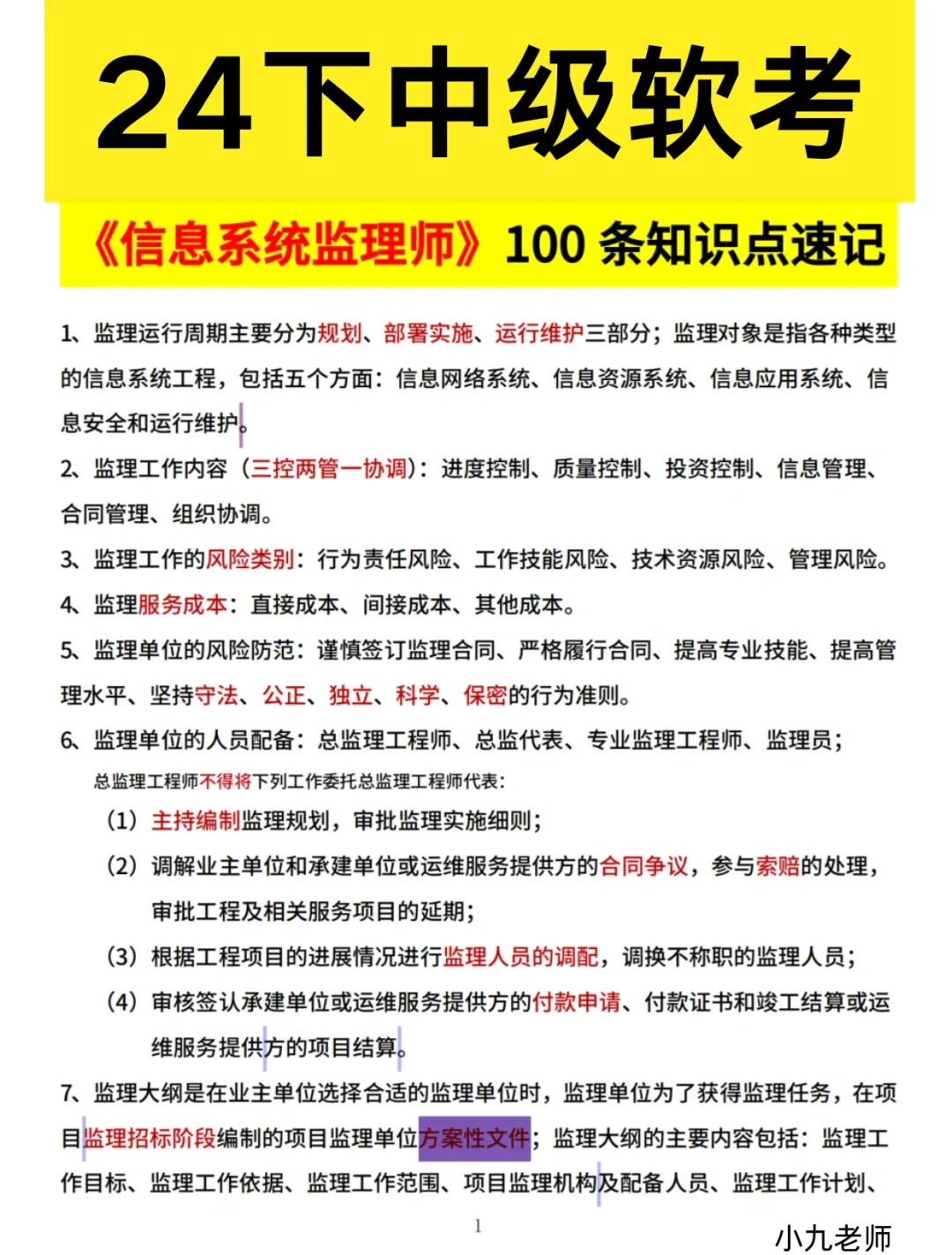 24下中级软考

《信息系统监理师》100 条知识点速记

1、监理运行周期主要分为规划、部署实施、运行维护三部分；监理对象是指各种类型的信息系统工程，包括五个方面：信息网络系统、信息资源系统、信息应用系统、信息安全和运行维护。

2、监理工作内容（三控两管一协调）：进度控制、质量控制、投资控制、信息管理、合同管理、组织协调。

3、监理工作的风险类别：行为责任风险、工作技能风险、技术资源风险、管理风险。

4、监理服务成本：直接成本、间接成本、其他成本。

5、监理单位的风险防范：谨慎签订监理合同、严格履行合同、提高专业技能、提高管理水平、坚持守法、公正、独立、科学、保密的行为准则。

6、监理单位的人员配备：总监理工程师、总监代表、专业监理工程师、监理员；

总监理工程师不得将下列工作委托总监理工程师代表：

（1）主持编制监理规划，审批监理实施细则；

（2）调解业主单位和承建单位或运维服务提供方的合同争议，参与索赔的处理，审批工程及相关服务项目的延期；

（3）根据工程项目的进展情况进行监理人员的调配，调换不称职的监理人员；

（4）审核签认承建单位或运维服务提供方的付款申请、付款证书和竣工结算或运维服务提供方的项目结算。

7、监理大纲是在业主单位选择合适的监理单位时，监理单位为了获得监理任务，在项目监理招标阶段编制的项目监理单位方案性文件；监理大纲的主要内容包括：监理工作目标、监理工作依据、监理工作范围、项目监理机构及配备人员、监理工作计划、

1

小九老师